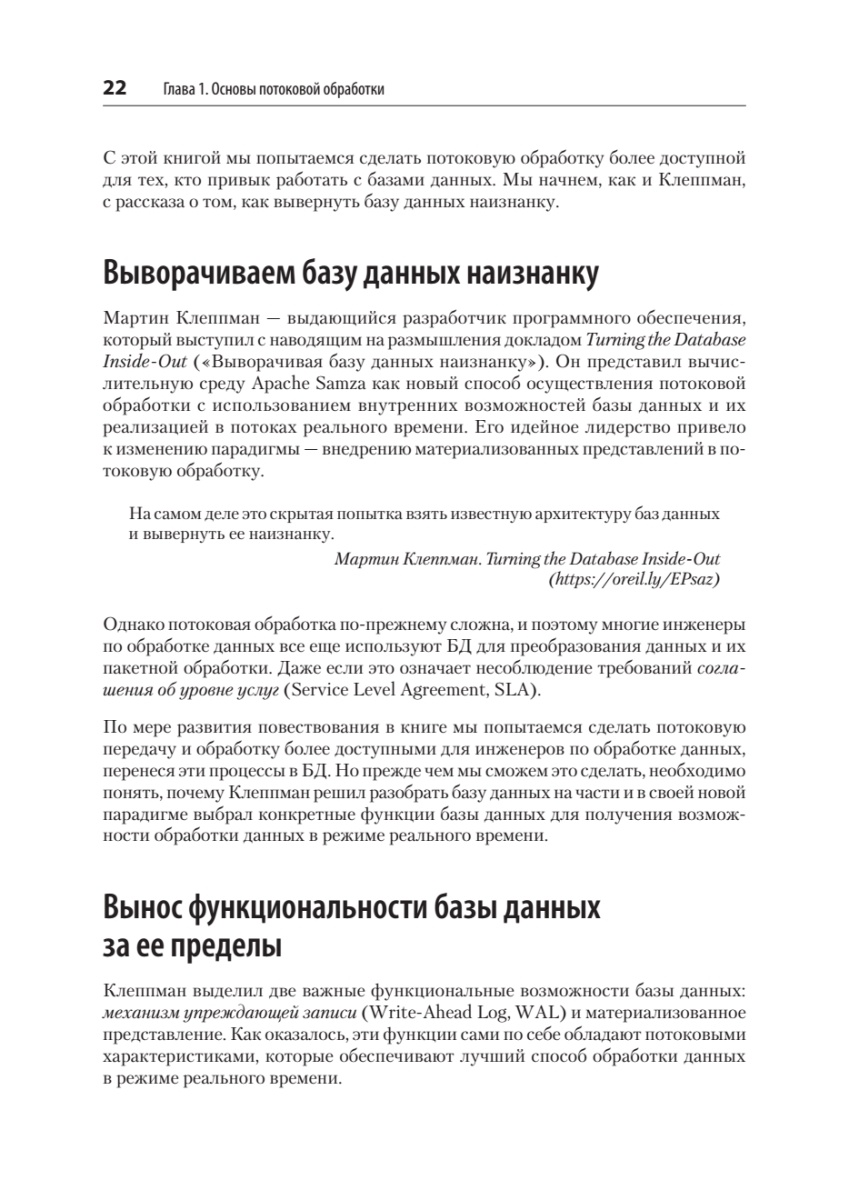 22 Глава 1. Основы потоковой обработки

С этой книгой мы попытаемся сделать потоковую обработку более доступной для тех, кто привык работать с базами данных. Мы начнем, как и Клеппман, с рассказа о том, как вывернуть базу данных наизнанку.

Выворачиваем базу данных наизнанку

Мартин Клеппман — выдающийся разработчик программного обеспечения, который выступил с наводящим на размышления докладом Turning the Database Inside-Out («Выворачивая базу данных наизнанку»). Он представил вычислительную среду Apache Samza как новый способ осуществления потоковой обработки с использованием внутренних возможностей базы данных и их реализацией в потоках реального времени. Его идейное лидерство привело к изменению парадигмы — внедрению материализованных представлений в потоковую обработку.

На самом деле это скрытая попытка взять известную архитектуру баз данных и вывернуть ее наизнанку.

Мартин Клеппман. Turning the Database Inside-Out (https://oreil.ly/EPsaz)

Однако потоковая обработка по-прежнему сложна, и поэтому многие инженеры по обработке данных все еще используют БД для преобразования данных и их пакетной обработки. Даже если это означает несоблюдение требований соглашения об уровне услуг (Service Level Agreement, SLA).

По мере развития повествования в книге мы попытаемся сделать потоковую передачу и обработку более доступными для инженеров по обработке данных, перенеся эти процессы в БД. Но прежде чем мы сможем это сделать, необходимо понять, почему Клеппман решил разобрать базу данных на части и в своей новой парадигме выбрал конкретные функции базы данных для получения возможности обработки данных в режиме реального времени.

Вынос функциональности базы данных за ее пределы

Клеппман выделил две важные функциональные возможности базы данных: механизм упреждающей записи (Write-Ahead Log, WAL) и материализованное представление. Как оказалось, эти функции сами по себе обладают потоковыми характеристиками, которые обеспечивают лучший способ обработки данных в режиме реального времени.